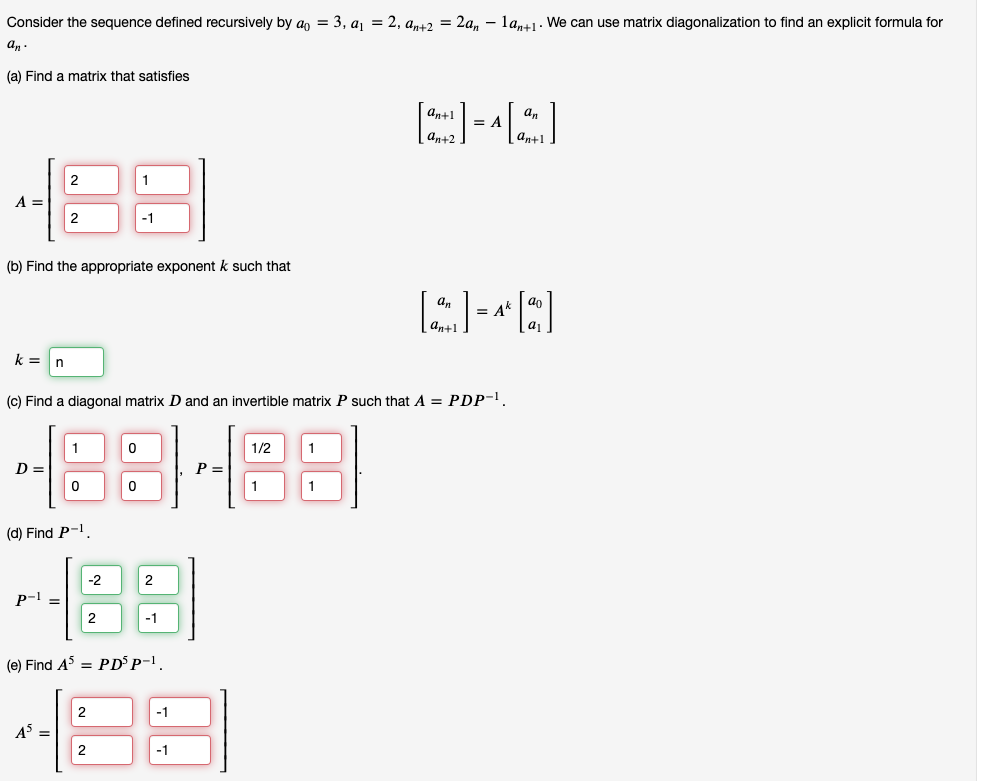 Consider the sequence defined recursively by $a_0 = 3$, $a_1 = 2$, $a_{n+2} = 2a_n - 1a_{n+1}$. We can use matrix diagonalization to find an explicit formula for $a_n$.

(a) Find a matrix that satisfies

$\begin{bmatrix} a_{n+1} \\ a_{n+2} \end{bmatrix} = A \begin{bmatrix} a_n \\ a_{n+1} \end{bmatrix}$

$A = \begin{bmatrix} 2 & 1 \\ 2 & -1 \end{bmatrix}$

(b) Find the appropriate exponent $k$ such that

$\begin{bmatrix} a_n \\ a_{n+1} \end{bmatrix} = A^k \begin{bmatrix} a_0 \\ a_1 \end{bmatrix}$

$k =$ n

(c) Find a diagonal matrix $D$ and an invertible matrix $P$ such that $A = PDP^{-1}$.

$D = \begin{bmatrix} 1 & 0 \\ 0 & 0 \end{bmatrix}$, $P = \begin{bmatrix} 1/2 & 1 \\ 1 & 1 \end{bmatrix}$.

(d) Find $P^{-1}$.

$P^{-1} = \begin{bmatrix} -2 & 2 \\ 2 & -1 \end{bmatrix}$

(e) Find $A^5 = PD^5P^{-1}$.

$A^5 = \begin{bmatrix} 2 & -1 \\ 2 & -1 \end{bmatrix}$